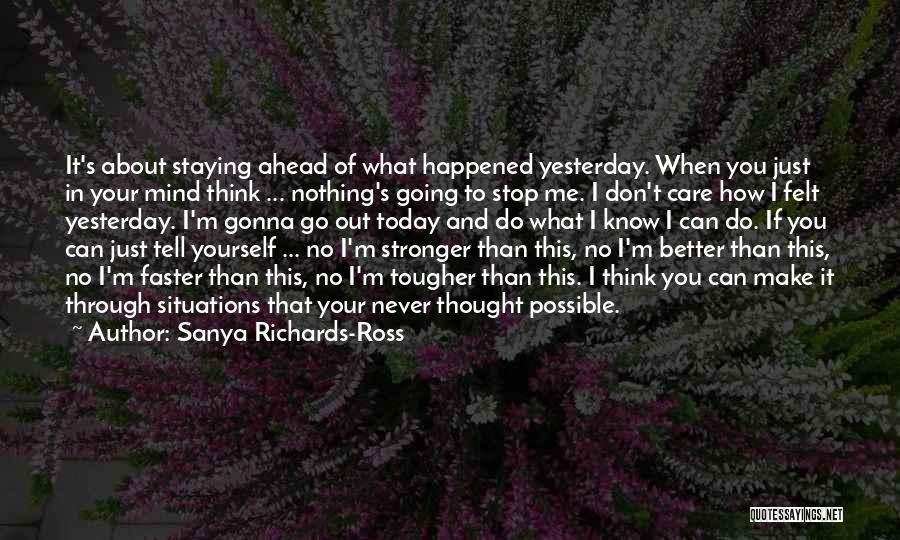 It's about staying ahead of what happened yesterday. When you just in your mind think ... nothing's going to stop me. I don't care how I felt yesterday. I'm gonna go out today and do what I know I can do. If you can just tell yourself ... no I'm stronger than this, no I'm better than this, no I'm faster than this, no I'm tougher than this. I think you can make it through situations that your never thought possible.
~ Author: Sanya Richards-Ross

QUOTESSAYINGS.NET